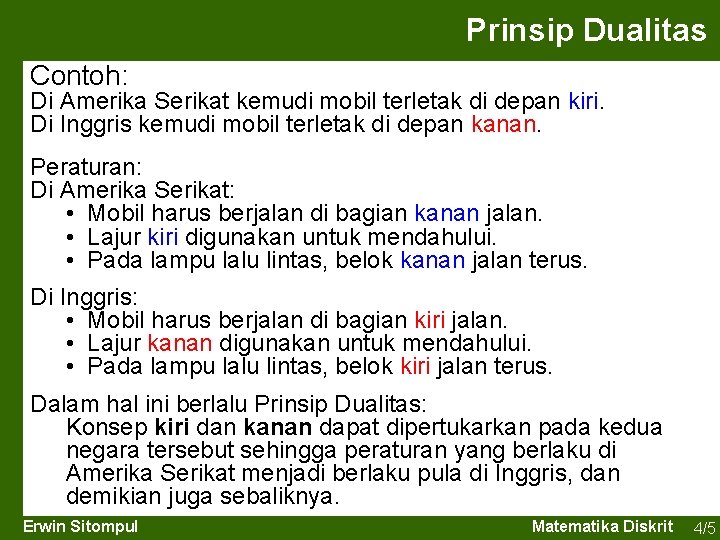 Prinsip Dualitas

Contoh:
Di Amerika Serikat kemudi mobil terletak di depan kiri.
Di Inggris kemudi mobil terletak di depan kanan.

Peraturan:
Di Amerika Serikat:
• Mobil harus berjalan di bagian kanan jalan.
• Lajur kiri digunakan untuk mendahului.
• Pada lampu lalu lintas, belok kanan jalan terus.

Di Inggris:
• Mobil harus berjalan di bagian kiri jalan.
• Lajur kanan digunakan untuk mendahului.
• Pada lampu lalu lintas, belok kiri jalan terus.

Dalam hal ini berlalu Prinsip Dualitas:
Konsep kiri dan kanan dapat dipertukarkan pada kedua negara tersebut sehingga peraturan yang berlaku di Amerika Serikat menjadi berlaku pula di Inggris, dan demikian juga sebaliknya.

Erwin Sitompul
Matematika Diskrit
4/5